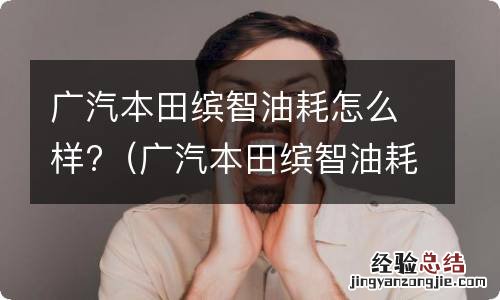 广汽本田缤智油耗怎么样？（广汽本田缤智油耗

经验总结
jingyanzongjie.com